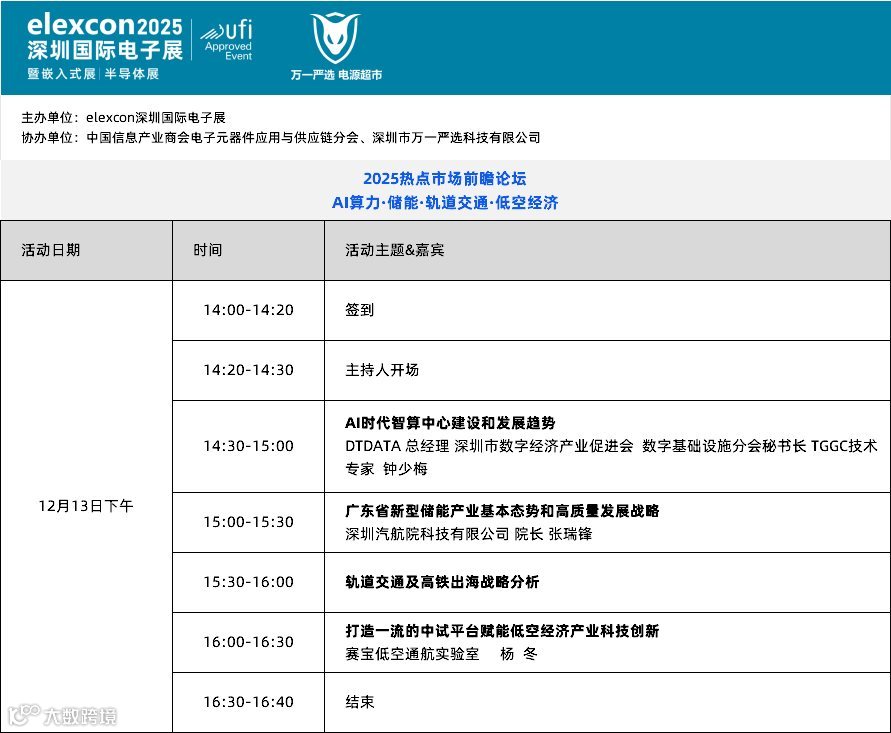 elexcon2025
深圳国际电子展
暨嵌入式展 | 半导体展

ufi Approved Event

万一严选 电源超市

主办单位：elexcon深圳国际电子展
协办单位：中国信息产业商会电子元器件应用与供应链分会、深圳市万一严选科技有限公司

2025热点市场前瞻论坛
AI算力·储能·轨道交通·低空经济

| 活动日期 | 时间 | 活动主题&嘉宾 |
|---|---|---|
| 12月13日下午 | 14:00-14:20 | 签到 |
| | 14:20-14:30 | 主持人开场 |
| | 14:30-15:00 | AI时代智算中心建设和发展趋势 DTDATA 总经理 深圳市数字经济产业促进会 数字基础设施分会秘书长 TGGC技术专家 钟少梅 |
| | 15:00-15:30 | 广东省新型储能产业基本态势和高质量发展战略 深圳汽航院科技有限公司 院长 张瑞锋 |
| | 15:30-16:00 | 轨道交通及高铁出海战略分析 |
| | 16:00-16:30 | 打造一流的中试平台赋能低空经济产业科技创新 赛宝低空通航实验室 杨 冬 |
| | 16:30-16:40 | 结束 |

大数跨境